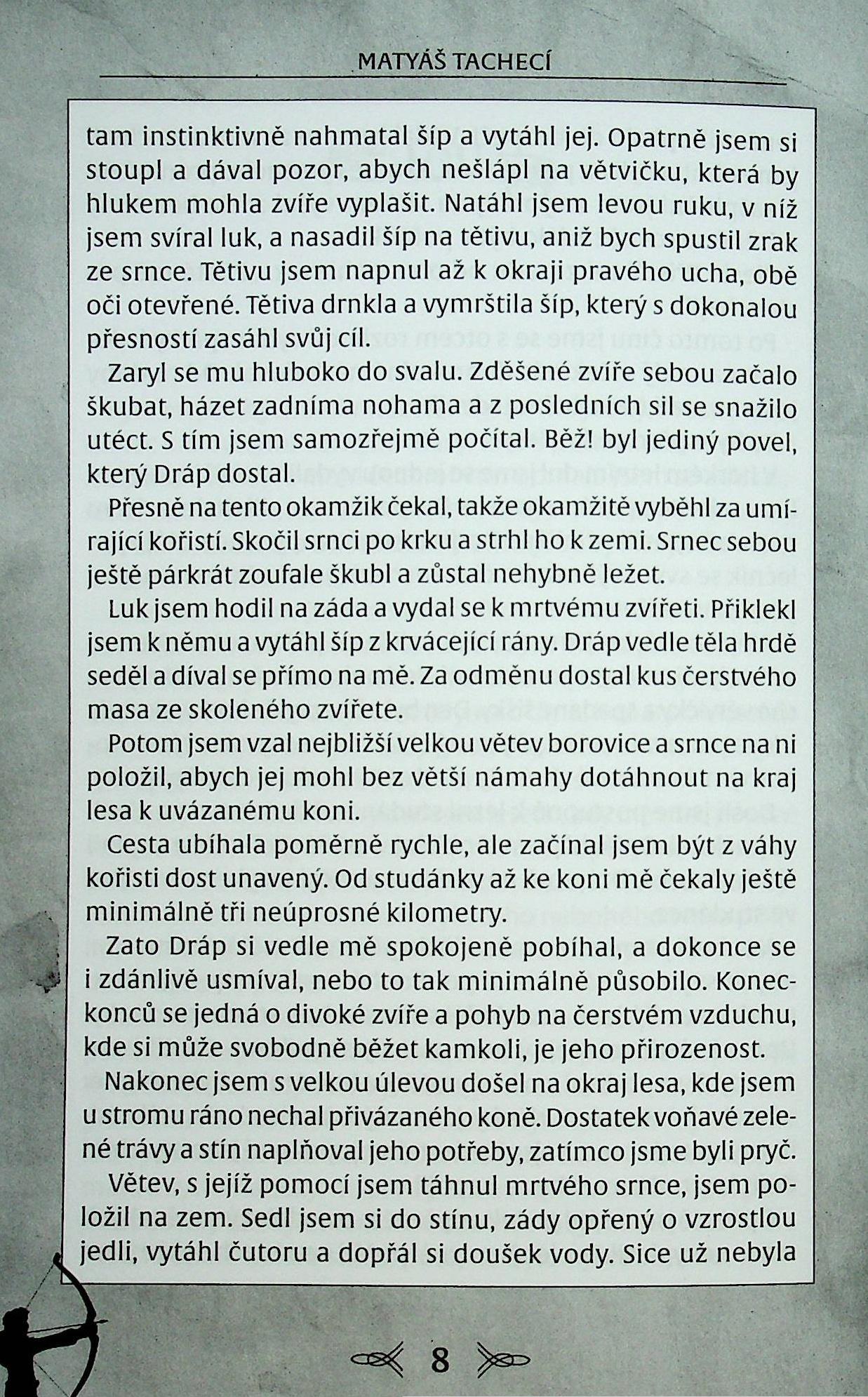 MATYÁŠ TACHECÍ

tam instinktivně nahmatal šíp a vytáhl jej. Opatrně jsem si stoupl a dával pozor, abych nešlápl na větvičku, která by hlukem mohla zvíře vyplašit. Natáhl jsem levou ruku, v níž jsem svíral luk, a nasadil šíp na tětivu, aniž bych spustil zrak ze srnce. Tětivu jsem napnul až k okraji pravého ucha, obě oči otevřené. Tětiva drnkla a vymrštila šíp, který s dokonalou přesností zasáhl svůj cíl.

Zaryl se mu hluboko do svalu. Zděšené zvíře sebou začalo škubat, házet zadníma nohama a z posledních sil se snažilo utéct. S tím jsem samozřejmě počítal. Běž! byl jediný povel, který Dráp dostal.

Přesně na tento okamžik čekal, takže okamžitě vyběhl za umírající kořistí. Skočil srnci po krku a strhl ho k zemi. Srnec sebou ještě párkrát zoufale škubl a zůstal nehybně ležet.

Luk jsem hodil na záda a vydal se k mrtvému zvířeti. Přiklekl jsem k němu a vytáhl šíp z krvácející rány. Dráp vedle těla hrdě seděl a díval se přímo na mě. Za odměnu dostal kus čerstvého masa ze skoleného zvířete.

Potom jsem vzal nejbližší velkou větev borovice a srnce na ni položil, abych jej mohl bez větší námahy dotáhnout na kraj lesa k uvázanému koni.

Cesta ubíhala poměrně rychle, ale začínal jsem být z váhy kořisti dost unavený. Od studánky až ke koni mě čekaly ještě minimálně tři neúprosné kilometry.

Zato Dráp si vedle mě spokojeně pobíhal, a dokonce se i zdánlivě usmíval, nebo to tak minimálně působilo. Koneckonců se jedná o divoké zvíře a pohyb na čerstvém vzduchu, kde si může svobodně běžet kamkoli, je jeho přirozenost.

Nakonec jsem s velkou úlevou došel na okraj lesa, kde jsem u stromu ráno nechal přivázaného koně. Dostatek voňavé zelené trávy a stín naplňoval jeho potřeby, zatímco jsme byli pryč.

Větev, s jejíž pomocí jsem táhnul mrtvého srnce, jsem položil na zem. Sedl jsem si do stínu, zády opřený o vzrostlou jedli, vytáhl čutoru a dopřál si doušek vody. Sice už nebyla

8